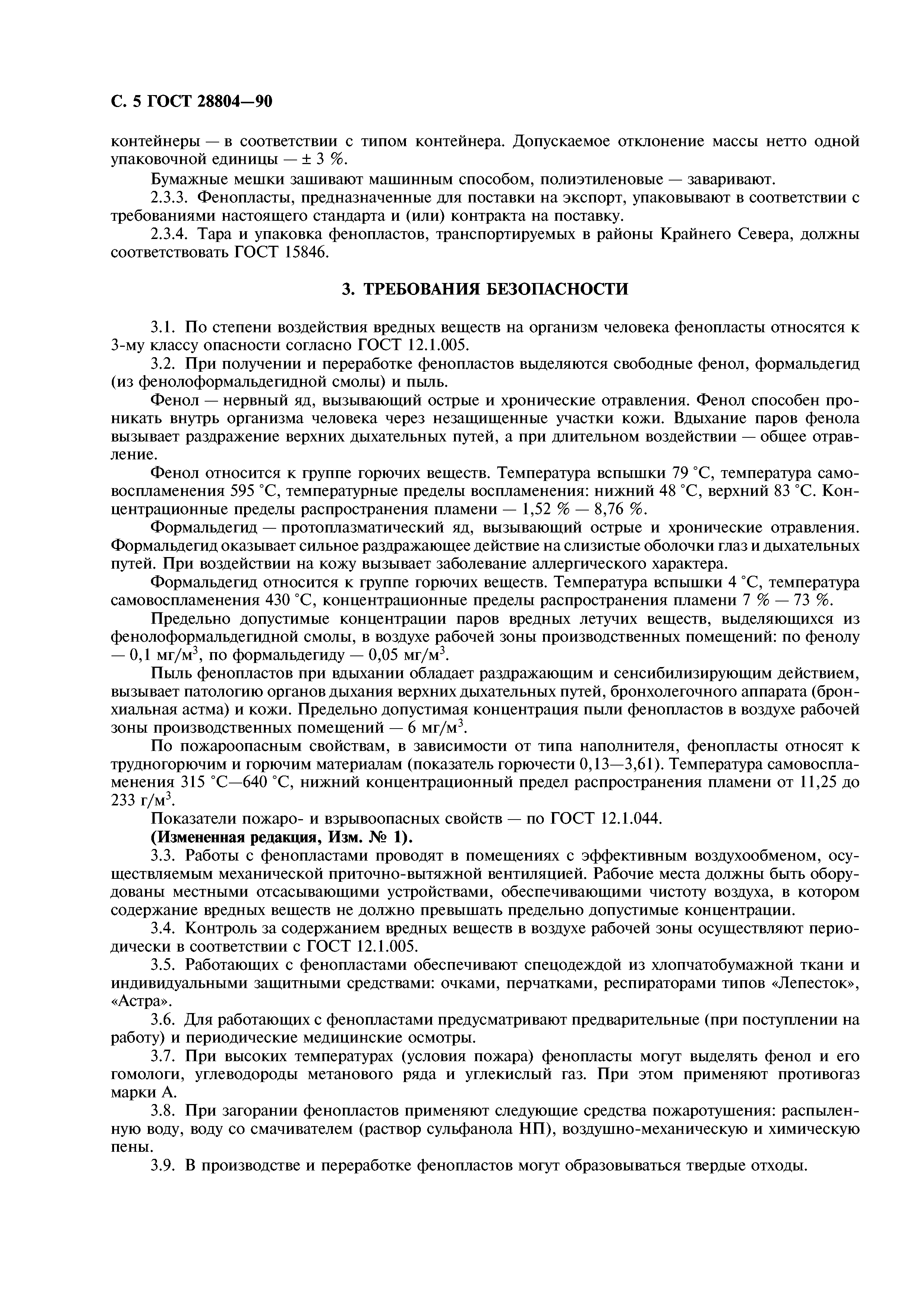 С. 5 ГОСТ 28804—90

контейнеры — в соответствии с типом контейнера. Допускаемое отклонение массы нетто одной упаковочной единицы — ± 3 %.

Бумажные мешки зашивают машинным способом, полиэтиленовые — заваривают.

2.3.3. Фенопласты, предназначенные для поставки на экспорт, упаковывают в соответствии с требованиями настоящего стандарта и (или) контракта на поставку.

2.3.4. Тара и упаковка фенопластов, транспортируемых в районы Крайнего Севера, должны соответствовать ГОСТ 15846.

3. ТРЕБОВАНИЯ БЕЗОПАСНОСТИ

3.1. По степени воздействия вредных веществ на организм человека фенопласты относятся к 3-му классу опасности согласно ГОСТ 12.1.005.

3.2. При получении и переработке фенопластов выделяются свободные фенол, формальдегид (из фенолоформальдегидной смолы) и пыль.

Фенол — нервный яд, вызывающий острые и хронические отравления. Фенол способен проникать внутрь организма человека через незащищенные участки кожи. Вдыхание паров фенола вызывает раздражение верхних дыхательных путей, а при длительном воздействии — общее отравление.

Фенол относится к группе горючих веществ. Температура вспышки 79 °С, температура самовоспламенения 595 °С, температурные пределы воспламенения: нижний 48 °С, верхний 83 °С. Концентрационные пределы распространения пламени — 1,52 % — 8,76 %.

Формальдегид — протоплазматический яд, вызывающий острые и хронические отравления. Формальдегид оказывает сильное раздражающее действие на слизистые оболочки глаз и дыхательных путей. При воздействии на кожу вызывает заболевание аллергического характера.

Формальдегид относится к группе горючих веществ. Температура вспышки 4 °С, температура самовоспламенения 430 °С, концентрационные пределы распространения пламени 7 % — 73 %.

Предельно допустимые концентрации паров вредных летучих веществ, выделяющихся из фенолоформальдегидной смолы, в воздухе рабочей зоны производственных помещений: по фенолу — 0,1 мг/м$^3$, по формальдегиду — 0,05 мг/м$^3$.

Пыль фенопластов при вдыхании обладает раздражающим и сенсибилизирующим действием, вызывает патологию органов дыхания верхних дыхательных путей, бронхолегочного аппарата (бронхиальная астма) и кожи. Предельно допустимая концентрация пыли фенопластов в воздухе рабочей зоны производственных помещений — 6 мг/м$^3$.

По пожароопасным свойствам, в зависимости от типа наполнителя, фенопласты относят к трудногорючим и горючим материалам (показатель горючести 0,13—3,61). Температура самовоспламенения 315 °С—640 °С, нижний концентрационный предел распространения пламени от 11,25 до 233 г/м$^3$.

Показатели пожаро- и взрывоопасных свойств — по ГОСТ 12.1.044.

(Измененная редакция, Изм. № 1).

3.3. Работы с фенопластами проводят в помещениях с эффективным воздухообменом, осуществляемым механической приточно-вытяжной вентиляцией. Рабочие места должны быть оборудованы местными отсасывающими устройствами, обеспечивающими чистоту воздуха, в котором содержание вредных веществ не должно превышать предельно допустимые концентрации.

3.4. Контроль за содержанием вредных веществ в воздухе рабочей зоны осуществляют периодически в соответствии с ГОСТ 12.1.005.

3.5. Работающих с фенопластами обеспечивают спецодеждой из хлопчатобумажной ткани и индивидуальными защитными средствами: очками, перчатками, респираторами типов «Лепесток», «Астра».

3.6. Для работающих с фенопластами предусматривают предварительные (при поступлении на работу) и периодические медицинские осмотры.

3.7. При высоких температурах (условия пожара) фенопласты могут выделять фенол и его гомологи, углеводороды метанового ряда и углекислый газ. При этом применяют противогаз марки А.

3.8. При загорании фенопластов применяют следующие средства пожаротушения: распыленную воду, воду со смачивателем (раствор сульфанола НП), воздушно-механическую и химическую пены.

3.9. В производстве и переработке фенопластов могут образовываться твердые отходы.